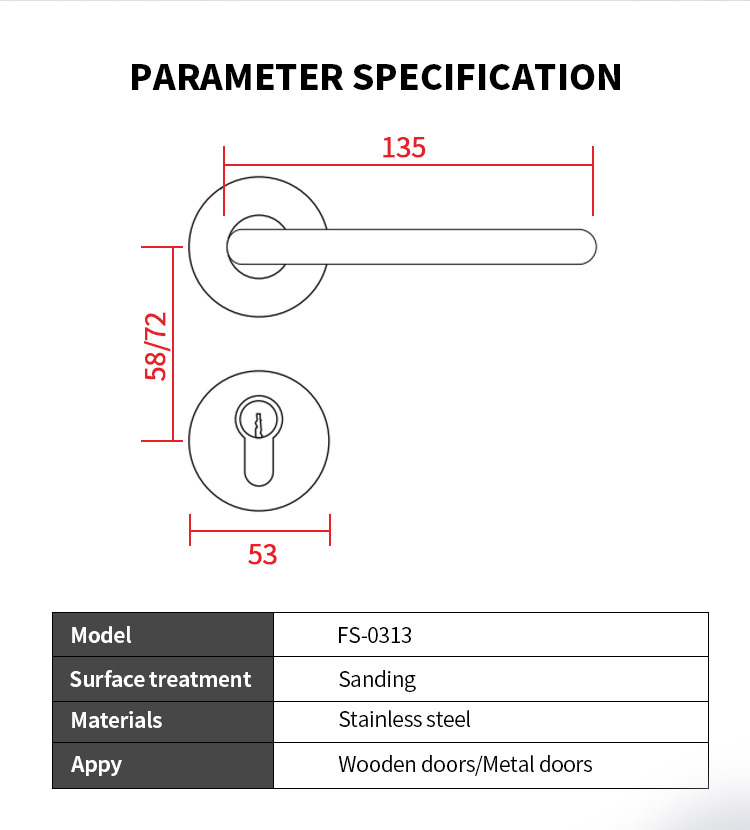 PARAMETER SPECIFICATION

135

58/72

53

| Model | FS-0313 |
|---|---|
| Surface treatment | Sanding |
| Materials | Stainless steel |
| Appy | Wooden doors/Metal doors |